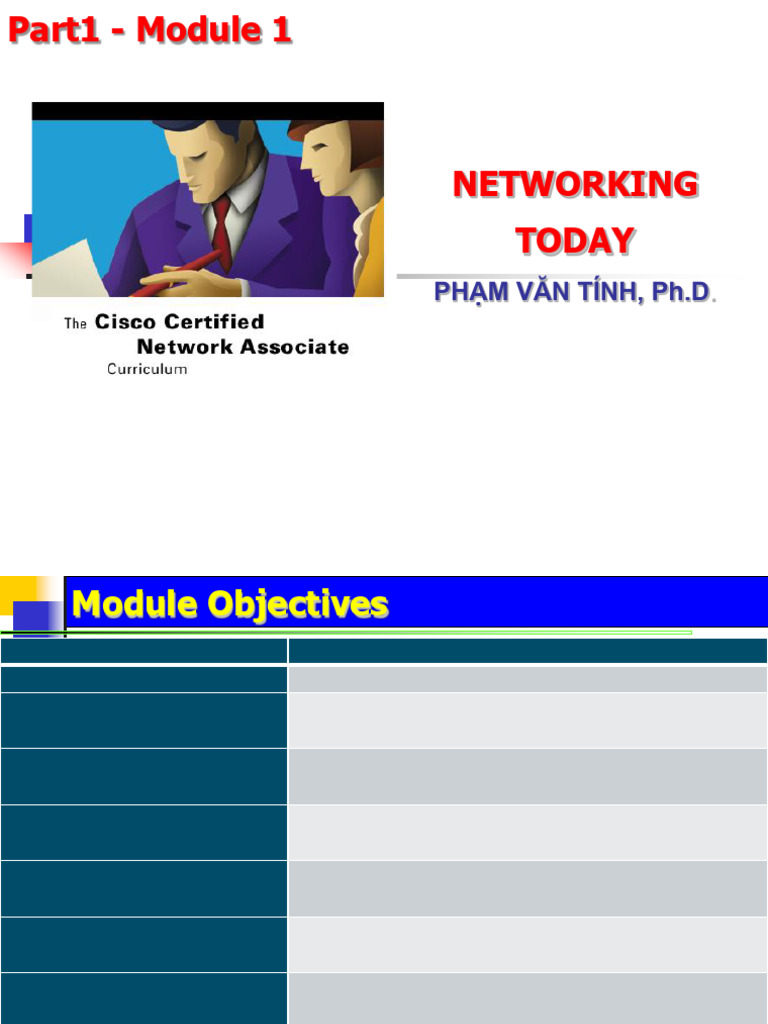 Part1 - Module 1

The Cisco Certified
Network Associate
Curriculum

NETWORKING
TODAY

PHẠM VĂN TÍNH, Ph.D.

Module Objectives